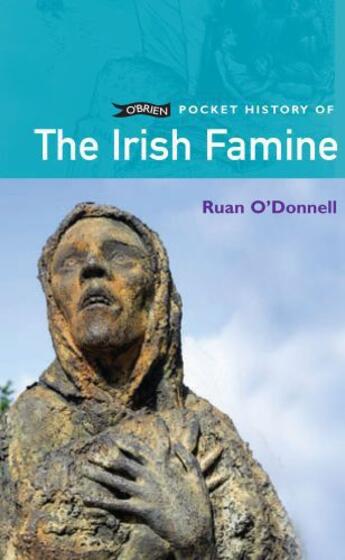 O'BRIEN POCKET HISTORY OF

The Irish Famine

Ruan O'Donnell